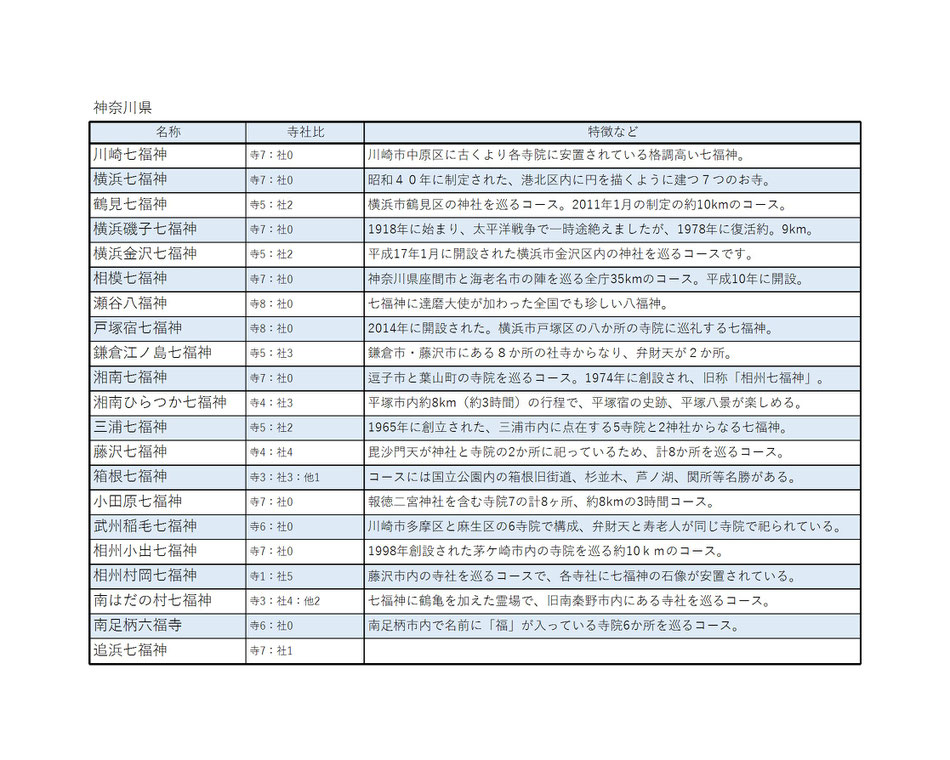 神奈川県

| 名称 | 寺社比 | 特徴など |
|---|---|---|
| 川崎七福神 | 寺7：社0 | 川崎市中原区に古くより各寺院に安置されている格調高い七福神。 |
| 横浜七福神 | 寺7：社0 | 昭和４０年に制定された、港北区内に円を描くように建つ７つのお寺。 |
| 鶴見七福神 | 寺5：社2 | 横浜市鶴見区の神社を巡るコース。2011年1月の制定の約10kmのコース。 |
| 横浜磯子七福神 | 寺7：社0 | 1918年に始まり、太平洋戦争で一時途絶えましたが、1978年に復活約。9km。 |
| 横浜金沢七福神 | 寺5：社2 | 平成17年1月に開設された横浜市金沢区内の神社を巡るコースです。 |
| 相模七福神 | 寺7：社0 | 神奈川県座間市と海老名市の陣を巡る全庁35kmのコース。平成10年に開設。 |
| 瀬谷八福神 | 寺8：社0 | 七福神に達磨大使が加わった全国でも珍しい八福神。 |
| 戸塚宿七福神 | 寺8：社0 | 2014年に開設された。横浜市戸塚区の八か所の寺院に巡礼する七福神。 |
| 鎌倉江ノ島七福神 | 寺5：社3 | 鎌倉市・藤沢市にある８か所の社寺からなり、弁財天が２か所。 |
| 湘南七福神 | 寺7：社0 | 逗子市と葉山町の寺院を巡るコース。1974年に創設され、旧称「相州七福神」。 |
| 湘南ひらつか七福神 | 寺4：社3 | 平塚市内約8km（約3時間）の行程で、平塚宿の史跡、平塚八景が楽しめる。 |
| 三浦七福神 | 寺5：社2 | 1965年に創立された、三浦市内に点在する5寺院と2神社からなる七福神。 |
| 藤沢七福神 | 寺4：社4 | 毘沙門天が神社と寺院の2か所に祀っているため、計8か所を巡るコース。 |
| 箱根七福神 | 寺3：社3：他1 | コースには国立公園内の箱根旧街道、杉並木、芦ノ湖、関所等名勝がある。 |
| 小田原七福神 | 寺7：社0 | 報徳二宮神社を含む寺院7の計8ヶ所、約8kmの3時間コース。 |
| 武州稲毛七福神 | 寺6：社0 | 川崎市多摩区と麻生区の6寺院で構成、弁財天と寿老人が同じ寺院で祀られている。 |
| 相州小出七福神 | 寺7：社0 | 1998年創設された茅ケ崎市内の寺院を巡る約10ｋｍのコース。 |
| 相州村岡七福神 | 寺1：社5 | 藤沢市内の寺社を巡るコースで、各寺社に七福神の石像が安置されている。 |
| 南はだの村七福神 | 寺3：社4：他2 | 七福神に鶴亀を加えた霊場で、旧南秦野市内にある寺社を巡るコース。 |
| 南足柄六福寺 | 寺6：社0 | 南足柄市内で名前に「福」が入っている寺院6か所を巡るコース。 |
| 追浜七福神 | 寺7：社1 | |